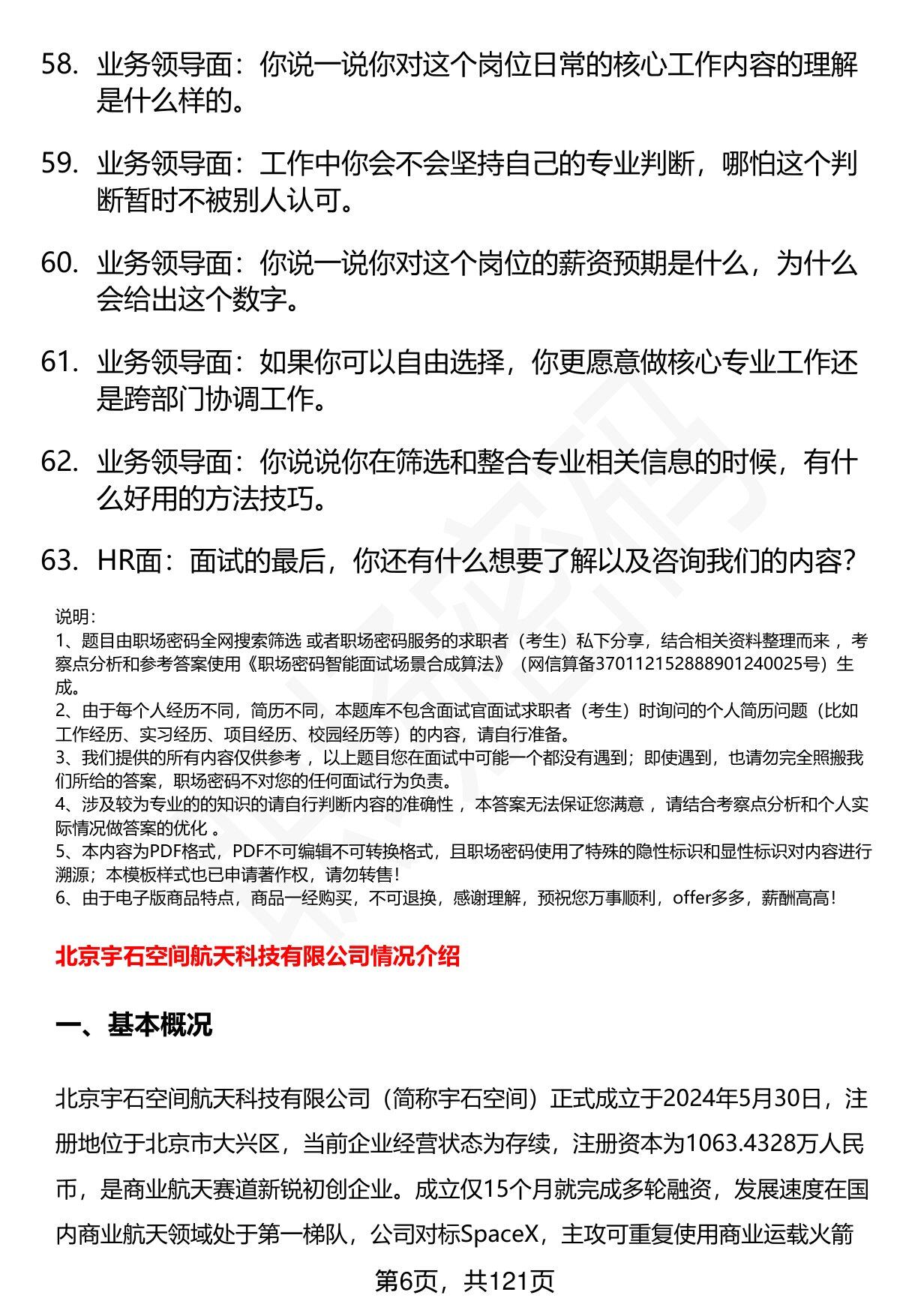 58. 业务领导面：你说一说你对这个岗位日常的核心工作内容的理解是什么样的。

59. 业务领导面：工作中你会不会坚持自己的专业判断，哪怕这个判断暂时不被别人认可。

60. 业务领导面：你说一说你对这个岗位的薪资预期是什么，为什么会给出这个数字。

61. 业务领导面：如果你可以自由选择，你更愿意做核心专业工作还是跨部门协调工作。

62. 业务领导面：你说说你在筛选和整合专业相关信息的时候，有什么好用的方法技巧。

63. HR面：面试的最后，你还有什么想要了解以及咨询我们的内容？

说明：
1、题目由职场密码全网搜索筛选 或者职场密码服务的求职者（考生）私下分享，结合相关资料整理而来 ，考察点分析和参考答案使用《职场密码智能面试场景合成算法》（网信算备370112152888901240025号）生成。
2、由于每个人经历不同，简历不同，本题库不包含面试官面试求职者（考生）时询问的个人简历问题（比如工作经历、实习经历、项目经历、校园经历等）的内容，请自行准备。
3、我们提供的所有内容仅供参考 ，以上题目您在面试中可能一个都没有遇到；即使遇到，也请勿完全照搬我们所给的答案，职场密码不对您的任何面试行为负责。
4、涉及较为专业的的知识的请自行判断内容的准确性 ，本答案无法保证您满意 ，请结合考察点分析和个人实际情况做答案的优化 。
5、本内容为PDF格式，PDF不可编辑不可转换格式，且职场密码使用了特殊的隐性标识和显性标识对内容进行溯源；本模板样式也已申请著作权，请勿转售！
6、由于电子版商品特点，商品一经购买，不可退换，感谢理解，预祝您万事顺利，offer多多，薪酬高高！

北京宇石空间航天科技有限公司情况介绍

一、基本概况

北京宇石空间航天科技有限公司（简称宇石空间）正式成立于2024年5月30日，注册地位于北京市大兴区，当前企业经营状态为存续，注册资本为1063.4328万人民币，是商业航天赛道新锐初创企业。成立仅15个月就完成多轮融资，发展速度在国内商业航天领域处于第一梯队，公司对标SpaceX，主攻可重复使用商业运载火箭

第6页，共121页